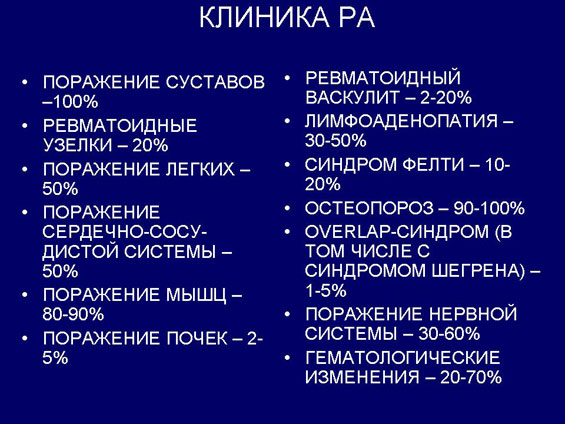 КЛИНИКА РА

• ПОРАЖЕНИЕ СУСТАВОВ –100%
• РЕВМАТОИДНЫЕ УЗЕЛКИ – 20%
• ПОРАЖЕНИЕ ЛЕГКИХ – 50%
• ПОРАЖЕНИЕ СЕРДЕЧНО-СОСУДИСТОЙ СИСТЕМЫ – 50%
• ПОРАЖЕНИЕ МЫШЦ – 80-90%
• ПОРАЖЕНИЕ ПОЧЕК – 2-5%

• РЕВМАТОИДНЫЙ ВАСКУЛИТ – 2-20%
• ЛИМФОАДЕНОПАТИЯ – 30-50%
• СИНДРОМ ФЕЛТИ – 10-20%
• ОСТЕОПОРОЗ – 90-100%
• OVERLAP-СИНДРОМ (В ТОМ ЧИСЛЕ С СИНДРОМОМ ШЕГРЕНА) – 1-5%
• ПОРАЖЕНИЕ НЕРВНОЙ СИСТЕМЫ – 30-60%
• ГЕМАТОЛОГИЧЕСКИЕ ИЗМЕНЕНИЯ – 20-70%